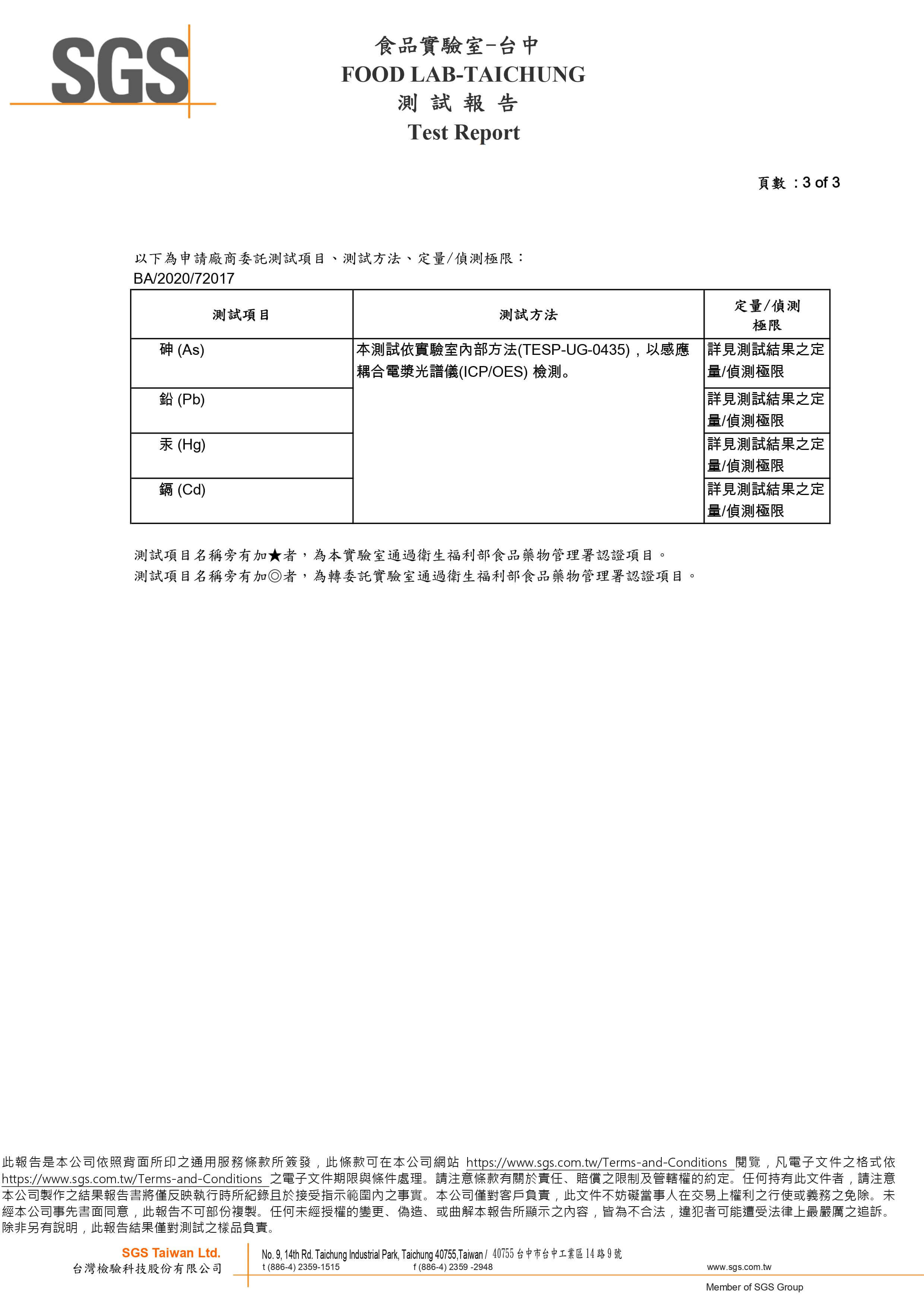 SGS

食品實驗室-台中
FOOD LAB-TAICHUNG
測 試 報 告
Test Report

頁數 : 3 of 3

以下為申請廠商委託測試項目、測試方法、定量/偵測極限：
BA/2020/72017

| 測試項目 | 測試方法 | 定量/偵測極限 |
|---|---|---|
| 砷 (As) | 本測試依實驗室內部方法(TESP-UG-0435)，以感應耦合電漿光譜儀(ICP/OES) 檢測。 | 詳見測試結果之定量/偵測極限 |
| 鉛 (Pb) | | 詳見測試結果之定量/偵測極限 |
| 汞 (Hg) | | 詳見測試結果之定量/偵測極限 |
| 鎘 (Cd) | | 詳見測試結果之定量/偵測極限 |

測試項目名稱旁有加★者，為本實驗室通過衛生福利部食品藥物管理署認證項目。
測試項目名稱旁有加◎者，為轉委託實驗室通過衛生福利部食品藥物管理署認證項目。

此報告是本公司依照背面所印之通用服務條款所簽發，此條款可在本公司網站 https://www.sgs.com.tw/Terms-and-Conditions 閱覽，凡電子文件之格式依 https://www.sgs.com.tw/Terms-and-Conditions 之電子文件期限與條件處理。請注意條款有關於責任、賠償之限制及管轄權的約定。任何持有此文件者，請注意本公司製作之結果報告書將僅反映執行時所紀錄且於接受指示範圍內之事實。本公司僅對客戶負責，此文件不妨礙當事人在交易上權利之行使或義務之免除。未經本公司事先書面同意，此報告不可部份複製。任何未經授權的變更、偽造、或曲解本報告所顯示之內容，皆為不合法，違犯者可能遭受法律上最嚴厲之追訴。除非另有說明，此報告結果僅對測試之樣品負責。

SGS Taiwan Ltd.
台灣檢驗科技股份有限公司
No. 9, 14th Rd. Taichung Industrial Park, Taichung 40755,Taiwan / 40755 台中市台中工業區14路9號
t (886-4) 2359-1515 f (886-4) 2359 -2948 www.sgs.com.tw
Member of SGS Group